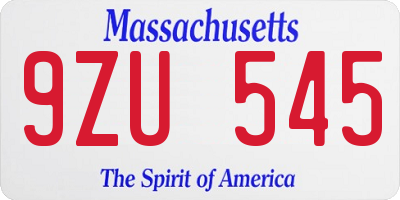 Massachusetts

9ZU 545

The Spirit of America